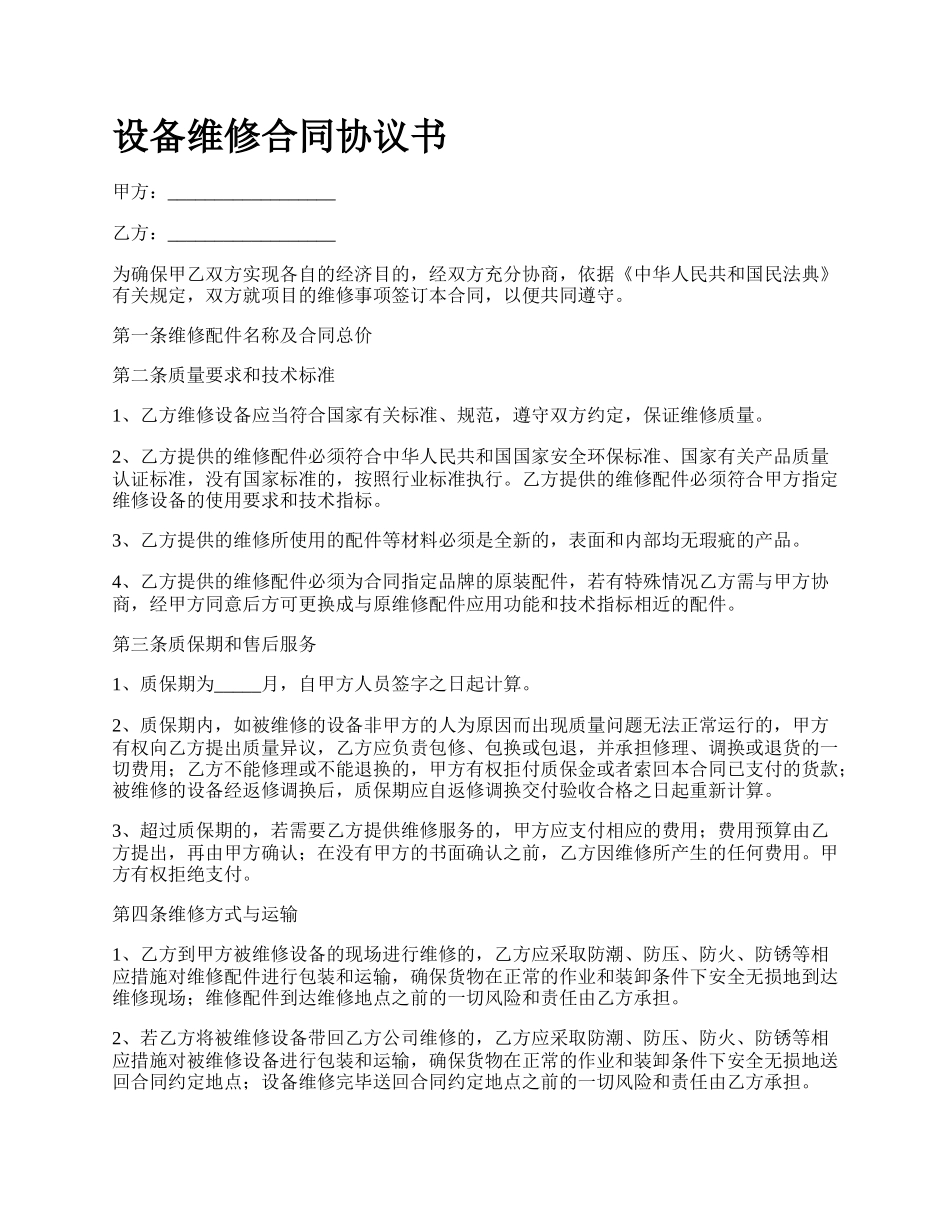 设备维修合同协议书

甲方：__________________

乙方：__________________

为确保甲乙双方实现各自的经济目的，经双方充分协商，依据《中华人民共和国民法典》有关规定，双方就项目的维修事项签订本合同，以便共同遵守。

第一条维修配件名称及合同总价

第二条质量要求和技术标准

1、乙方维修设备应当符合国家有关标准、规范，遵守双方约定，保证维修质量。

2、乙方提供的维修配件必须符合中华人民共和国国家安全环保标准、国家有关产品质量认证标准，没有国家标准的，按照行业标准执行。乙方提供的维修配件必须符合甲方指定维修设备的使用要求和技术指标。

3、乙方提供的维修所使用的配件等材料必须是全新的，表面和内部均无瑕疵的产品。

4、乙方提供的维修配件必须为合同指定品牌的原装配件，若有特殊情况乙方需与甲方协商，经甲方同意后方可更换成与原维修配件应用功能和技术指标相近的配件。

第三条质保期和售后服务

1、质保期为_____月，自甲方人员签字之日起计算。

2、质保期内，如被维修的设备非甲方的人为原因而出现质量问题无法正常运行的，甲方有权向乙方提出质量异议，乙方应负责包修、包换或包退，并承担修理、调换或退货的一切费用；乙方不能修理或不能退换的，甲方有权拒付质保金或者索回本合同已支付的货款；被维修的设备经返修调换后，质保期应自返修调换交付验收合格之日起重新计算。

3、超过质保期的，若需要乙方提供维修服务的，甲方应支付相应的费用；费用预算由乙方提出，再由甲方确认；在没有甲方的书面确认之前，乙方因维修所产生的任何费用。甲方有权拒绝支付。

第四条维修方式与运输

1、乙方到甲方被维修设备的现场进行维修的，乙方应采取防潮、防压、防火、防锈等相应措施对维修配件进行包装和运输，确保货物在正常的作业和装卸条件下安全无损地到达维修现场；维修配件到达维修地点之前的一切风险和责任由乙方承担。

2、若乙方将被维修设备带回乙方公司维修的，乙方应采取防潮、防压、防火、防锈等相应措施对被维修设备进行包装和运输，确保货物在正常的作业和装卸条件下安全无损地送回合同约定地点；设备维修完毕送回合同约定地点之前的一切风险和责任由乙方承担。